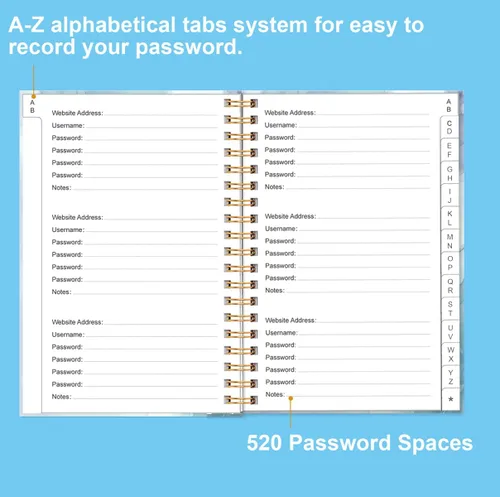 A-Z alphabetical tabs system for easy to record your password.

A
B

Website Address: ____
Username: ____
Password: ____
Password: ____
Password: ____
Password: ____
Notes: ____

Website Address: ____
Username: ____
Password: ____
Password: ____
Password: ____
Password: ____
Notes: ____

Website Address: ____
Username: ____
Password: ____
Password: ____
Password: ____
Password: ____
Notes: ____

Website Address: ____
Username: ____
Password: ____
Password: ____
Password: ____
Password: ____
Notes: ____

Website Address: ____
Username: ____
Password: ____
Password: ____
Password: ____
Password: ____
Notes: ____

Website Address: ____
Username: ____
Password: ____
Password: ____
Password: ____
Password: ____
Notes: ____

A
B
C
D
E
F
G
H
I
J
K
L
M
N
O
P
Q
R
S
T
U
V
W
X
Y
Z
*

520 Password Spaces